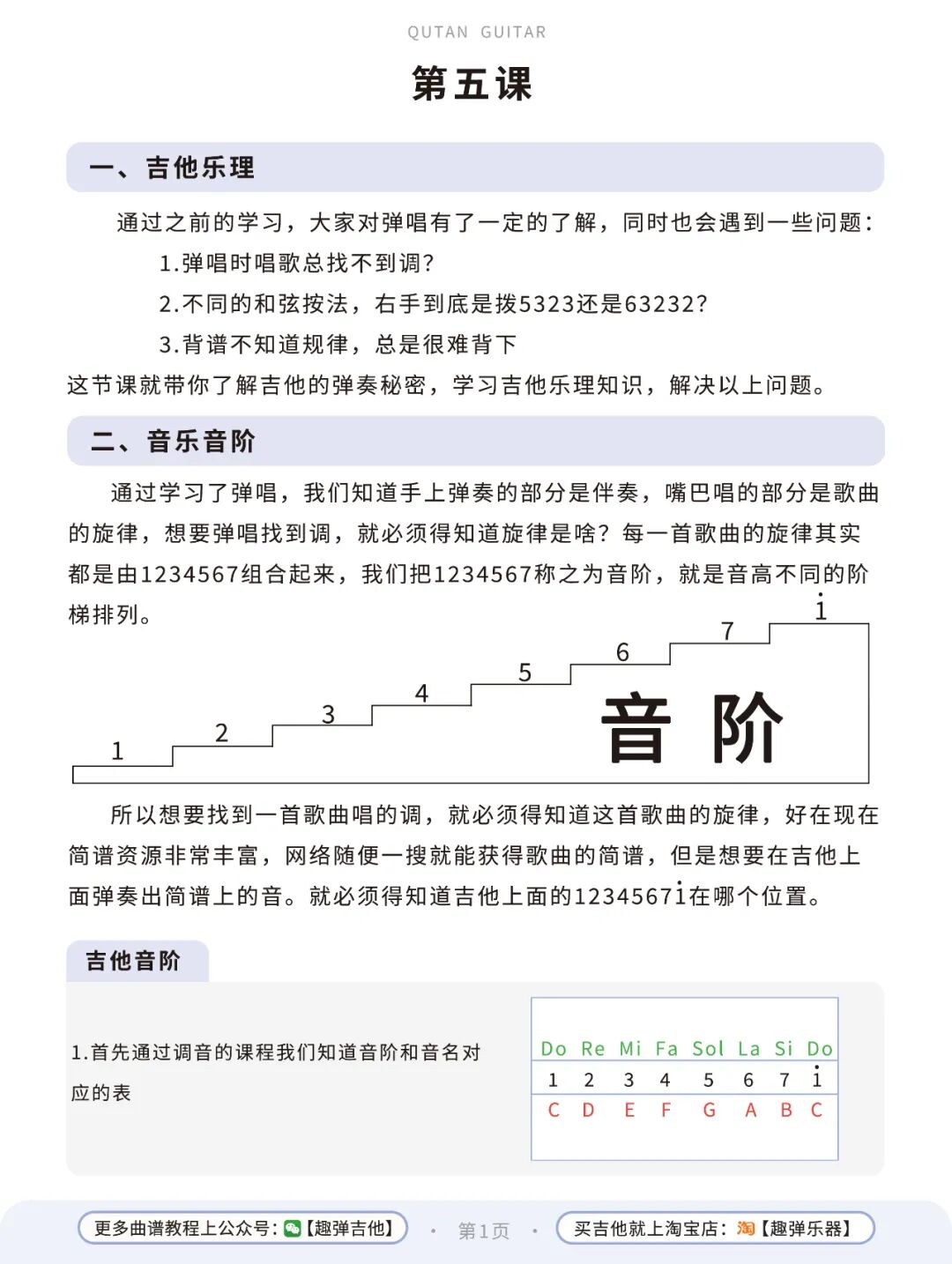 QUTAN GUITAR

第五课

一、吉他乐理

通过之前的学习，大家对弹唱有了一定的了解，同时也会遇到一些问题：

1.弹唱时唱歌总找不到调？

2.不同的和弦按法，右手到底是拨5323还是63232？

3.背谱不知道规律，总是很难背下

这节课就带你了解吉他的弹奏秘密，学习吉他乐理知识，解决以上问题。

二、音乐音阶

通过学习了弹唱，我们知道手上弹奏的部分是伴奏，嘴巴唱的部分是歌曲的旋律，想要弹唱找到调，就必须得知道旋律是啥？每一首歌曲的旋律其实都是由1234567组合起来，我们把1234567称之为音阶，就是音高不同的阶梯排列。

1 2 3 4 5 6 7 $\dot{1}$

音 阶

所以想要找到一首歌曲唱的调，就必须得知道这首歌曲的旋律，好在现在简谱资源非常丰富，网络随便一搜就能获得歌曲的简谱，但是想要在吉他上面弹奏出简谱上的音。就必须得知道吉他上面的1234567$\dot{1}$在哪个位置。

吉他音阶

1.首先通过调音的课程我们知道音阶和音名对应的表

| Do | Re | Mi | Fa | Sol | La | Si | Do |
|---|---|---|---|---|---|---|---|
| 1 | 2 | 3 | 4 | 5 | 6 | 7 | $\dot{1}$ |
| C | D | E | F | G | A | B | C |

更多曲谱教程上公众号：【趣弹吉他】 · 第1页 · 买吉他就上淘宝店：淘【趣弹乐器】